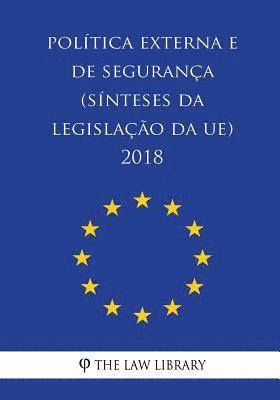 POLÍTICA EXTERNA E DE SEGURANÇA (SÍNTESES DA LEGISLAÇÃO DA UE) 2018

φ THE LAW LIBRARY